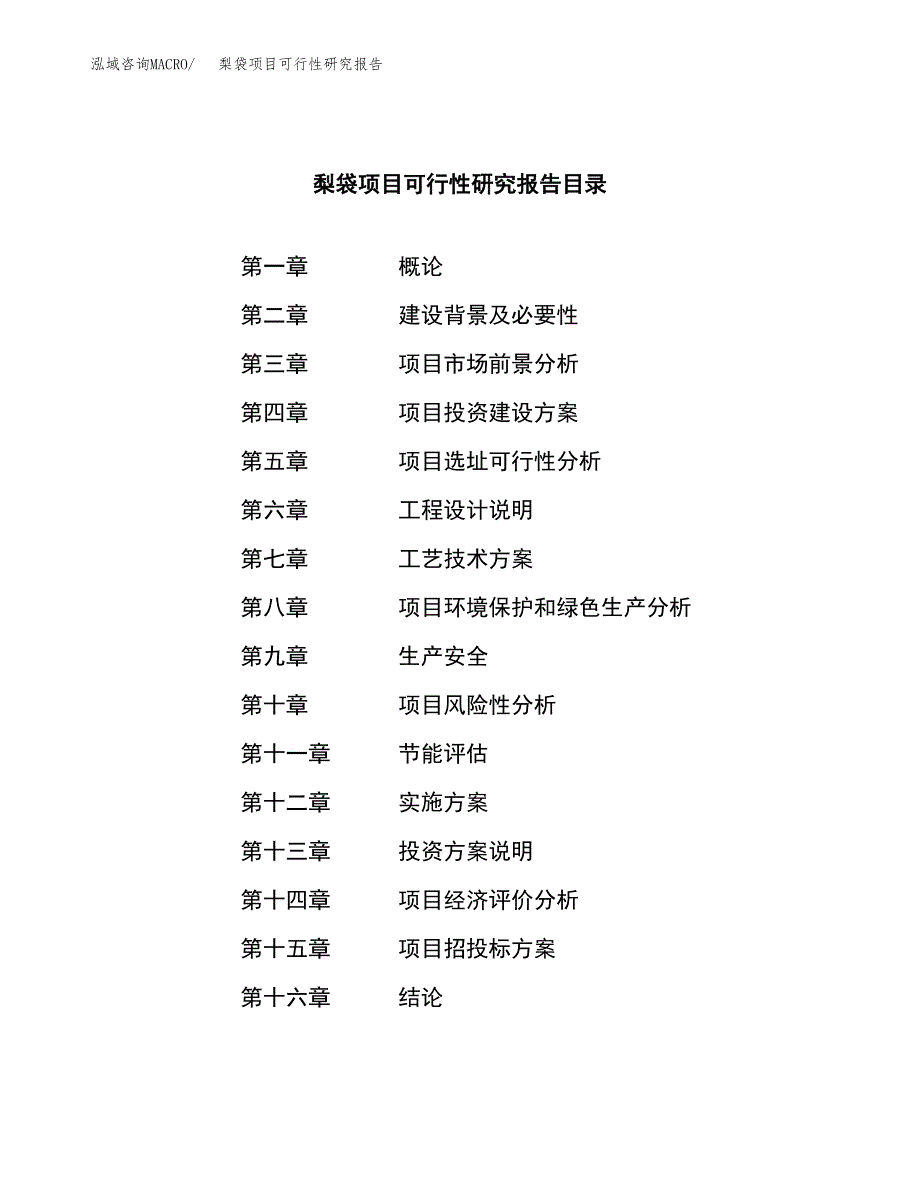 泓域咨询MACRO/　梨袋项目可行性研究报告

梨袋项目可行性研究报告目录

第一章　概论
第二章　建设背景及必要性
第三章　项目市场前景分析
第四章　项目投资建设方案
第五章　项目选址可行性分析
第六章　工程设计说明
第七章　工艺技术方案
第八章　项目环境保护和绿色生产分析
第九章　生产安全
第十章　项目风险性分析
第十一章　节能评估
第十二章　实施方案
第十三章　投资方案说明
第十四章　项目经济评价分析
第十五章　项目招投标方案
第十六章　结论